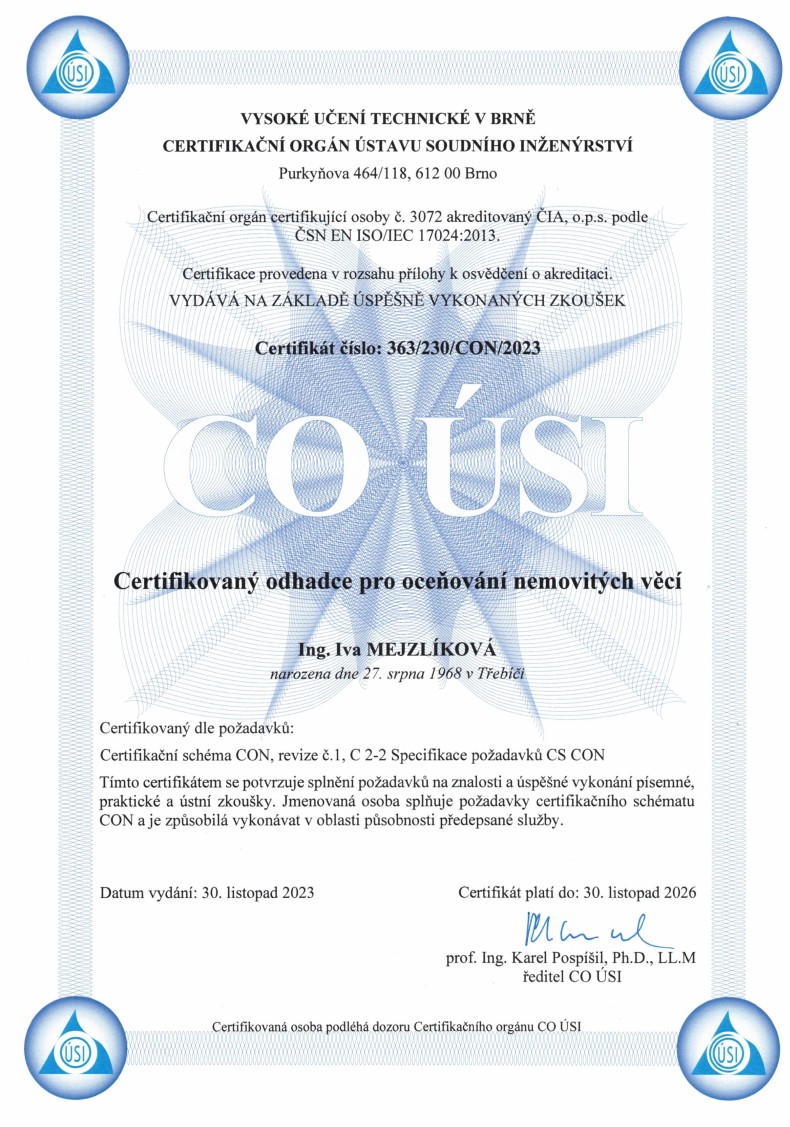 ÚSI

ÚSI

VYSOKÉ UČENÍ TECHNICKÉ V BRNĚ
CERTIFIKAČNÍ ORGÁN ÚSTAVU SOUDNÍHO INŽENÝRSTVÍ
Purkyňova 464/118, 612 00 Brno

Certifikační orgán certifikující osoby č. 3072 akreditovaný ČIA, o.p.s. podle ČSN EN ISO/IEC 17024:2013.

Certifikace provedena v rozsahu přílohy k osvědčení o akreditaci.
VYDÁVÁ NA ZÁKLADĚ ÚSPĚŠNĚ VYKONANÝCH ZKOUŠEK

Certifikát číslo: 363/230/CON/2023

CO ÚSI

Certifikovaný odhadce pro oceňování nemovitých věcí

Ing. Iva MEJZLÍKOVÁ
narozena dne 27. srpna 1968 v Třebíči

Certifikovaný dle požadavků:
Certifikační schéma CON, revize č.1, C 2-2 Specifikace požadavků CS CON
Tímto certifikátem se potvrzuje splnění požadavků na znalosti a úspěšné vykonání písemné, praktické a ústní zkoušky. Jmenovaná osoba splňuje požadavky certifikačního schématu CON a je způsobilá vykonávat v oblasti působnosti předepsané služby.

Datum vydání: 30. listopad 2023

Certifikát platí do: 30. listopad 2026

prof. Ing. Karel Pospíšil, Ph.D., LL.M
ředitel CO ÚSI

Certifikovaná osoba podléhá dozoru Certifikačního orgánu CO ÚSI

ÚSI

ÚSI